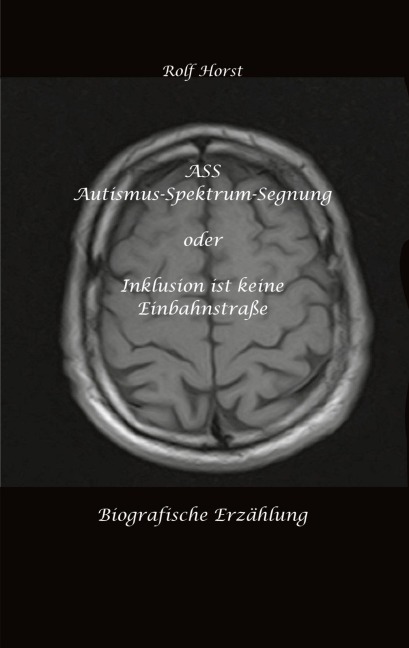 Rolf Horst

ASS
Autismus-Spektrum-Segnung

oder

Inklusion ist keine Einbahnstraße

Biografische Erzählung